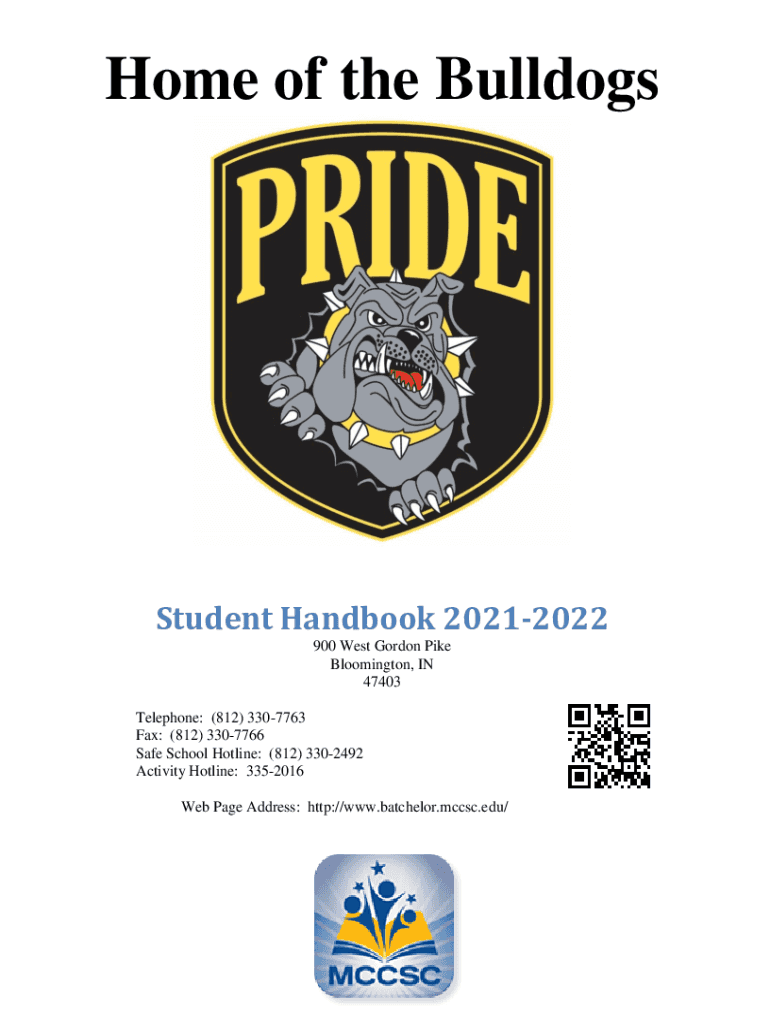 Home of the Bulldogs

PRIDE

Student Handbook 2021-2022

900 West Gordon Pike
Bloomington, IN
47403

Telephone: (812) 330-7763
Fax: (812) 330-7766
Safe School Hotline: (812) 330-2492
Activity Hotline: 335-2016

Web Page Address: http://www.batchelor.mccsc.edu/

MCCSC